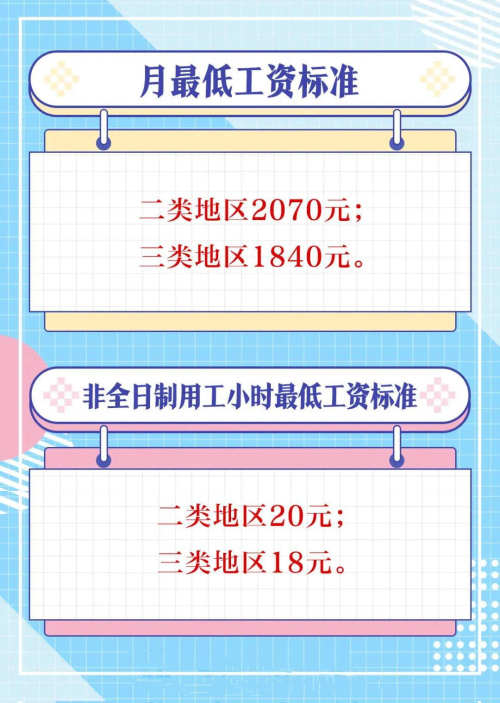 月最低工资标准

二类地区2070元；
三类地区1840元。

非全日制用工小时最低工资标准

二类地区20元；
三类地区18元。